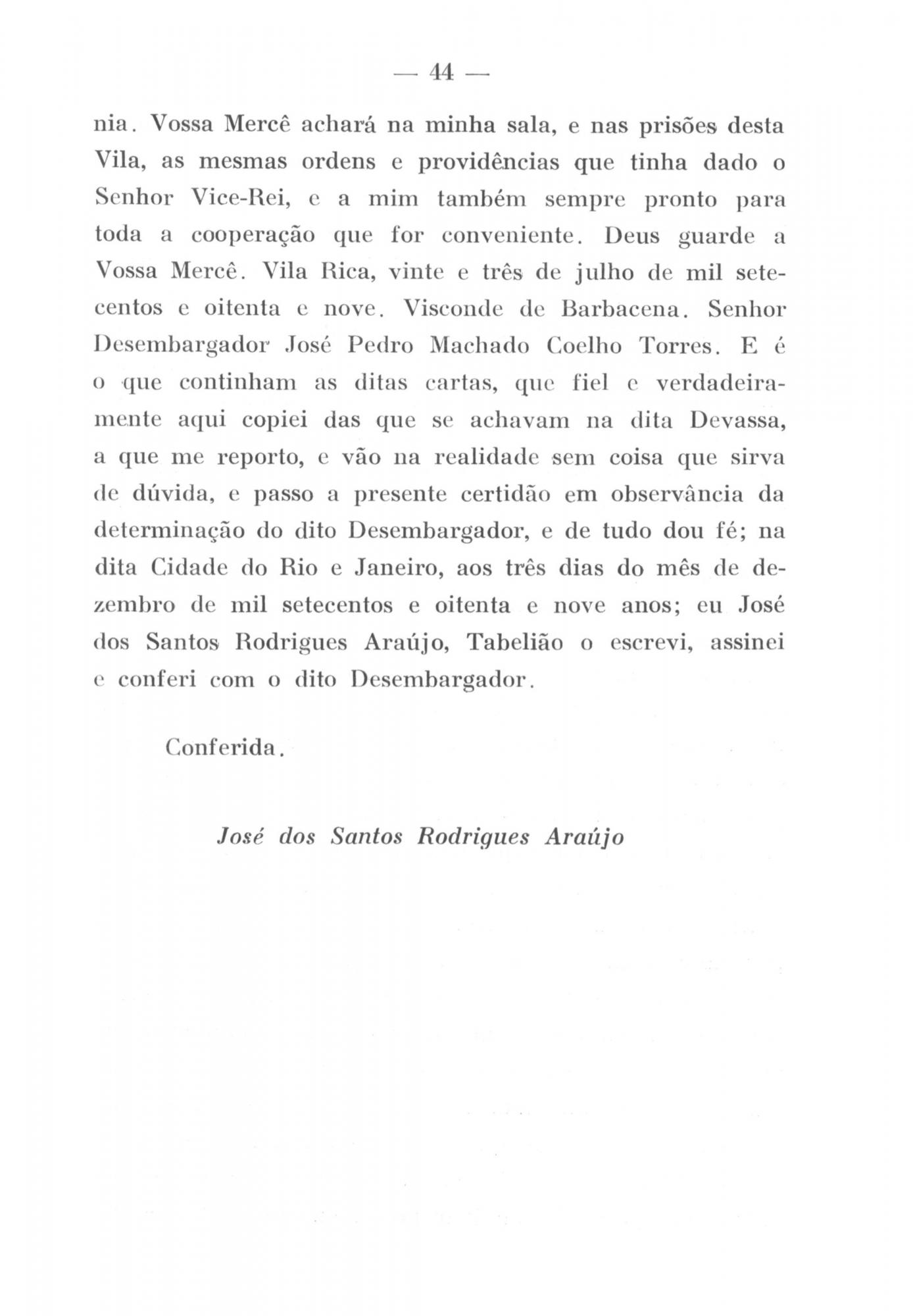 — 44 —

nia. Vossa Mercê achará na minha sala, e nas prisões desta Vila, as mesmas ordens e providências que tinha dado o Senhor Vice-Rei, e a mim também sempre pronto para toda a cooperação que for conveniente. Deus guarde a Vossa Mercê. Vila Rica, vinte e três de julho de mil setecentos e oitenta e nove. Visconde de Barbacena. Senhor Desembargador José Pedro Machado Coelho Torres. E é o que continham as ditas cartas, que fiel e verdadeiramente aqui copiei das que se achavam na dita Devassa, a que me reporto, e vão na realidade sem coisa que sirva de dúvida, e passo a presente certidão em observância da determinação do dito Desembargador, e de tudo dou fé; na dita Cidade do Rio e Janeiro, aos três dias do mês de dezembro de mil setecentos e oitenta e nove anos; eu José dos Santos Rodrigues Araújo, Tabelião o escrevi, assinei e conferi com o dito Desembargador.

Conferida.

José dos Santos Rodrigues Araújo